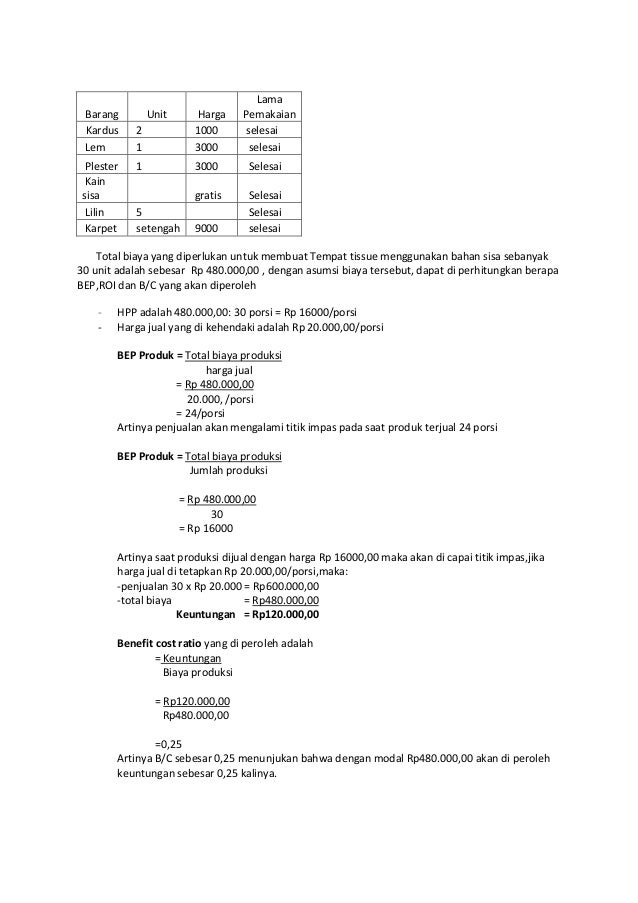 | Barang | Unit | Harga | Lama Pemakaian |
|---|---|---|---|
| Kardus | 2 | 1000 | selesai |
| Lem | 1 | 3000 | selesai |
| Plester | 1 | 3000 | Selesai |
| Kain sisa | | gratis | Selesai |
| Lilin | 5 | | Selesai |
| Karpet | setengah | 9000 | selesai |

Total biaya yang diperlukan untuk membuat Tempat tissue menggunakan bahan sisa sebanyak 30 unit adalah sebesar Rp 480.000,00 , dengan asumsi biaya tersebut, dapat di perhitungkan berapa BEP,ROI dan B/C yang akan diperoleh

- HPP adalah 480.000,00: 30 porsi = Rp 16000/porsi
- Harga jual yang di kehendaki adalah Rp 20.000,00/porsi

BEP Produk = Total biaya produksi
harga jual
= Rp 480.000,00
20.000, /porsi
= 24/porsi
Artinya penjualan akan mengalami titik impas pada saat produk terjual 24 porsi

BEP Produk = Total biaya produksi
Jumlah produksi

= Rp 480.000,00
30
= Rp 16000

Artinya saat produksi dijual dengan harga Rp 16000,00 maka akan di capai titik impas,jika harga jual di tetapkan Rp 20.000,00/porsi,maka:
-penjualan 30 x Rp 20.000 = Rp600.000,00
-total biaya = Rp480.000,00
Keuntungan = Rp120.000,00

Benefit cost ratio yang di peroleh adalah
= Keuntungan
Biaya produksi

= Rp120.000,00
Rp480.000,00

=0,25
Artinya B/C sebesar 0,25 menunjukan bahwa dengan modal Rp480.000,00 akan di peroleh keuntungan sebesar 0,25 kalinya.